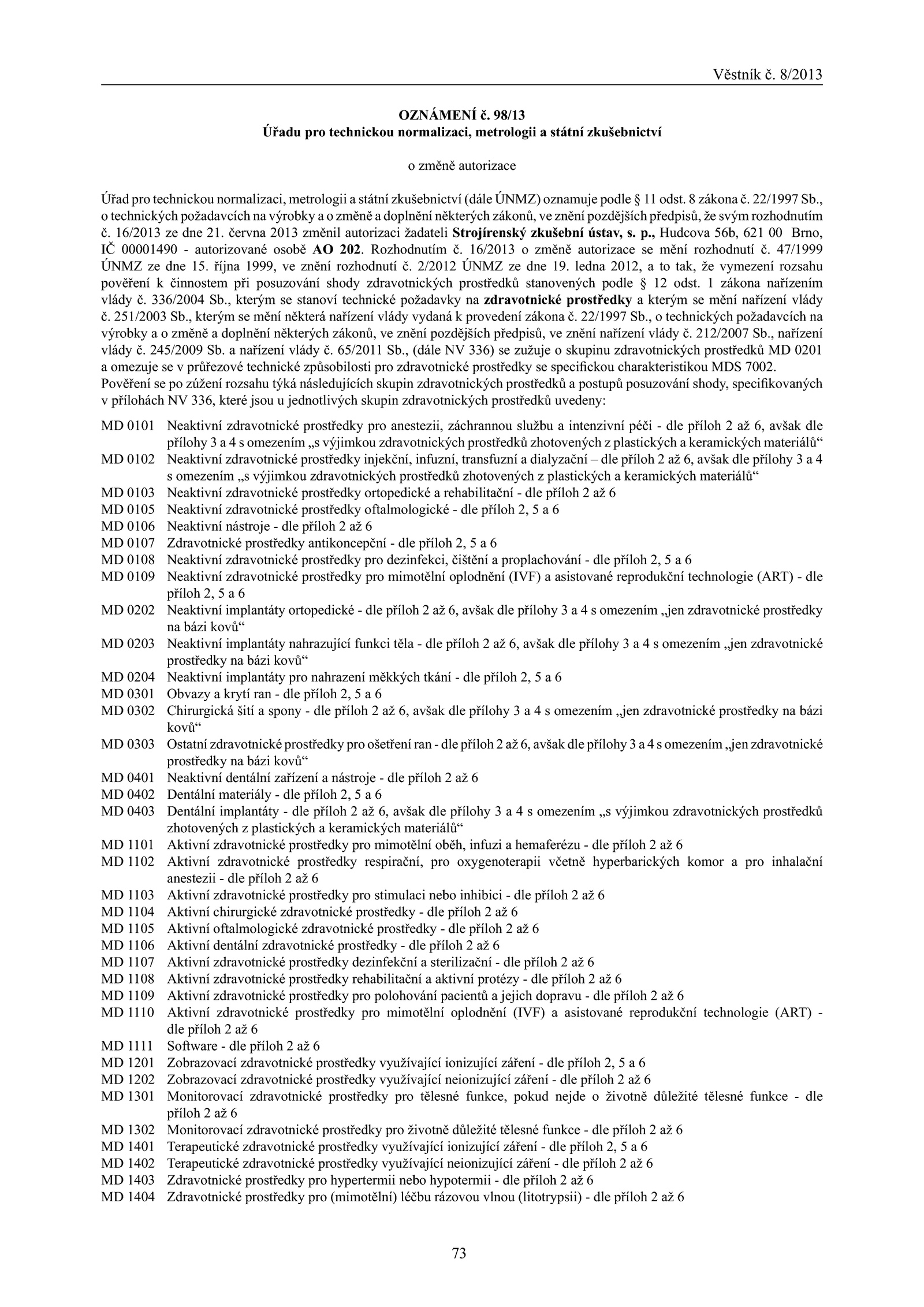 Věstník č. 8/2013

OZNÁMENÍ č. 98/13
Úřadu pro technickou normalizaci, metrologii a státní zkušebnictví

o změně autorizace

Úřad pro technickou normalizaci, metrologii a státní zkušebnictví (dále ÚNMZ) oznamuje podle § 11 odst. 8 zákona č. 22/1997 Sb., o technických požadavcích na výrobky a o změně a doplnění některých zákonů, ve znění pozdějších předpisů, že svým rozhodnutím č. 16/2013 ze dne 21. června 2013 změnil autorizaci žadateli Strojírenský zkušební ústav, s. p., Hudcova 56b, 621 00 Brno, IČ 00001490 - autorizované osobě AO 202. Rozhodnutím č. 16/2013 o změně autorizace se mění rozhodnutí č. 47/1999 ÚNMZ ze dne 15. října 1999, ve znění rozhodnutí č. 2/2012 ÚNMZ ze dne 19. ledna 2012, a to tak, že vymezení rozsahu pověření k činnostem při posuzování shody zdravotnických prostředků stanovených podle § 12 odst. 1 zákona nařízením vlády č. 336/2004 Sb., kterým se stanoví technické požadavky na zdravotnické prostředky a kterým se mění nařízení vlády č. 251/2003 Sb., kterým se mění některá nařízení vlády vydaná k provedení zákona č. 22/1997 Sb., o technických požadavcích na výrobky a o změně a doplnění některých zákonů, ve znění pozdějších předpisů, ve znění nařízení vlády č. 212/2007 Sb., nařízení vlády č. 245/2009 Sb. a nařízení vlády č. 65/2011 Sb., (dále NV 336) se zužuje o skupinu zdravotnických prostředků MD 0201 a omezuje se v průřezové technické způsobilosti pro zdravotnické prostředky se specifickou charakteristikou MDS 7002.
Pověření se po zúžení rozsahu týká následujících skupin zdravotnických prostředků a postupů posuzování shody, specifikovaných v přílohách NV 336, které jsou u jednotlivých skupin zdravotnických prostředků uvedeny:

MD 0101 Neaktivní zdravotnické prostředky pro anestezii, záchrannou službu a intenzivní péči - dle příloh 2 až 6, avšak dle přílohy 3 a 4 s omezením „s výjimkou zdravotnických prostředků zhotovených z plastických a keramických materiálů“
MD 0102 Neaktivní zdravotnické prostředky injekční, infuzní, transfuzní a dialyzační – dle příloh 2 až 6, avšak dle přílohy 3 a 4 s omezením „s výjimkou zdravotnických prostředků zhotovených z plastických a keramických materiálů“
MD 0103 Neaktivní zdravotnické prostředky ortopedické a rehabilitační - dle příloh 2 až 6
MD 0105 Neaktivní zdravotnické prostředky oftalmologické - dle příloh 2, 5 a 6
MD 0106 Neaktivní nástroje - dle příloh 2 až 6
MD 0107 Zdravotnické prostředky antikoncepční - dle příloh 2, 5 a 6
MD 0108 Neaktivní zdravotnické prostředky pro dezinfekci, čištění a proplachování - dle příloh 2, 5 a 6
MD 0109 Neaktivní zdravotnické prostředky pro mimotělní oplodnění (IVF) a asistované reprodukční technologie (ART) - dle příloh 2, 5 a 6
MD 0202 Neaktivní implantáty ortopedické - dle příloh 2 až 6, avšak dle přílohy 3 a 4 s omezením „jen zdravotnické prostředky na bázi kovů“
MD 0203 Neaktivní implantáty nahrazující funkci těla - dle příloh 2 až 6, avšak dle přílohy 3 a 4 s omezením „jen zdravotnické prostředky na bázi kovů“
MD 0204 Neaktivní implantáty pro nahrazení měkkých tkání - dle příloh 2, 5 a 6
MD 0301 Obvazy a krytí ran - dle příloh 2, 5 a 6
MD 0302 Chirurgická šití a spony - dle příloh 2 až 6, avšak dle přílohy 3 a 4 s omezením „jen zdravotnické prostředky na bázi kovů“
MD 0303 Ostatní zdravotnické prostředky pro ošetření ran - dle příloh 2 až 6, avšak dle přílohy 3 a 4 s omezením „jen zdravotnické prostředky na bázi kovů“
MD 0401 Neaktivní dentální zařízení a nástroje - dle příloh 2 až 6
MD 0402 Dentální materiály - dle příloh 2, 5 a 6
MD 0403 Dentální implantáty - dle příloh 2 až 6, avšak dle přílohy 3 a 4 s omezením „s výjimkou zdravotnických prostředků zhotovených z plastických a keramických materiálů“
MD 1101 Aktivní zdravotnické prostředky pro mimotělní oběh, infuzi a hemaferézu - dle příloh 2 až 6
MD 1102 Aktivní zdravotnické prostředky respirační, pro oxygenoterapii včetně hyperbarických komor a pro inhalační anestezii - dle příloh 2 až 6
MD 1103 Aktivní zdravotnické prostředky pro stimulaci nebo inhibici - dle příloh 2 až 6
MD 1104 Aktivní chirurgické zdravotnické prostředky - dle příloh 2 až 6
MD 1105 Aktivní oftalmologické zdravotnické prostředky - dle příloh 2 až 6
MD 1106 Aktivní dentální zdravotnické prostředky - dle příloh 2 až 6
MD 1107 Aktivní zdravotnické prostředky dezinfekční a sterilizační - dle příloh 2 až 6
MD 1108 Aktivní zdravotnické prostředky rehabilitační a aktivní protézy - dle příloh 2 až 6
MD 1109 Aktivní zdravotnické prostředky pro polohování pacientů a jejich dopravu - dle příloh 2 až 6
MD 1110 Aktivní zdravotnické prostředky pro mimotělní oplodnění (IVF) a asistované reprodukční technologie (ART) - dle příloh 2 až 6
MD 1111 Software - dle příloh 2 až 6
MD 1201 Zobrazovací zdravotnické prostředky využívající ionizující záření - dle příloh 2, 5 a 6
MD 1202 Zobrazovací zdravotnické prostředky využívající neionizující záření - dle příloh 2 až 6
MD 1301 Monitorovací zdravotnické prostředky pro tělesné funkce, pokud nejde o životně důležité tělesné funkce - dle příloh 2 až 6
MD 1302 Monitorovací zdravotnické prostředky pro životně důležité tělesné funkce - dle příloh 2 až 6
MD 1401 Terapeutické zdravotnické prostředky využívající ionizující záření - dle příloh 2, 5 a 6
MD 1402 Terapeutické zdravotnické prostředky využívající neionizující záření - dle příloh 2 až 6
MD 1403 Zdravotnické prostředky pro hypertermii nebo hypotermii - dle příloh 2 až 6
MD 1404 Zdravotnické prostředky pro (mimotělní) léčbu rázovou vlnou (litotrypsii) - dle příloh 2 až 6

73